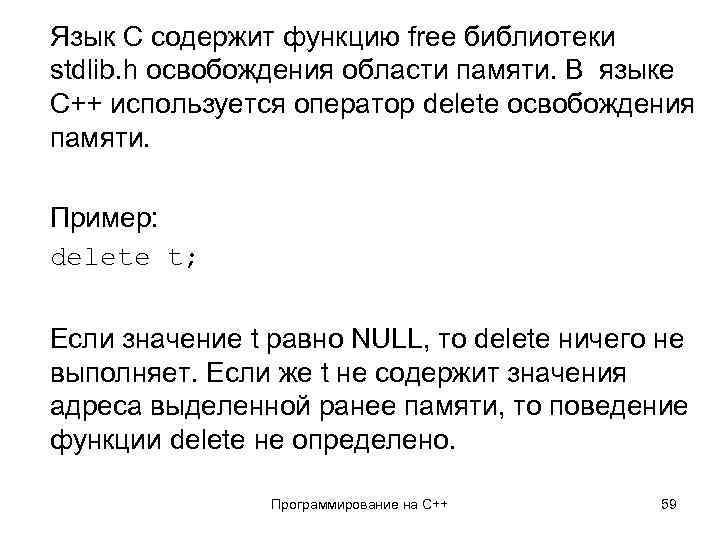 Язык С содержит функцию free библиотеки stdlib.h освобождения области памяти. В языке С++ используется оператор delete освобождения памяти.

Пример:
delete t;

Если значение t равно NULL, то delete ничего не выполняет. Если же t не содержит значения адреса выделенной ранее памяти, то поведение функции delete не определено.

Программирование на С++

59